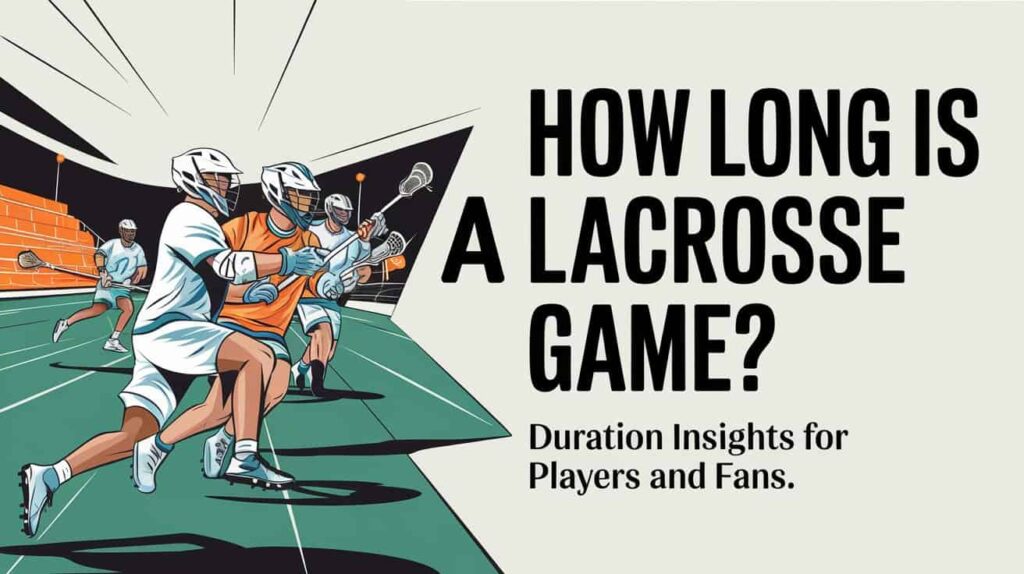 HOW LONG IS A LACROSSE GAME?

Duration Insights for Players and Fans.